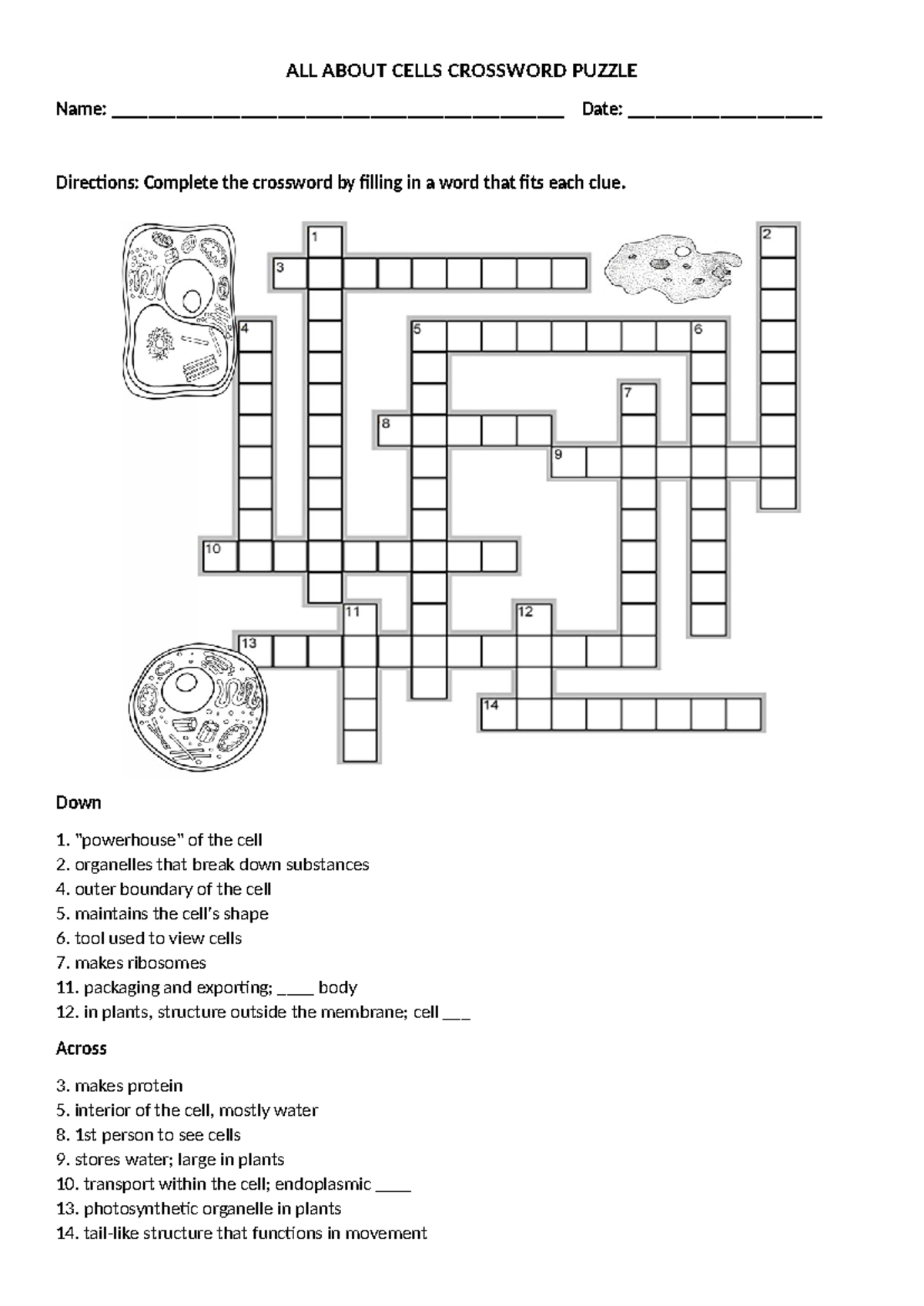 ALL ABOUT CELLS CROSSWORD PUZZLE

Name: ______________________________________________ Date: ____________________

Directions: Complete the crossword by filling in a word that fits each clue.

1
2
3
4
5
6
7
8
9
10
11
12
13
14

Down

1. "powerhouse" of the cell
2. organelles that break down substances
4. outer boundary of the cell
5. maintains the cell's shape
6. tool used to view cells
7. makes ribosomes
11. packaging and exporting; ____ body
12. in plants, structure outside the membrane; cell ___

Across

3. makes protein
5. interior of the cell, mostly water
8. 1st person to see cells
9. stores water; large in plants
10. transport within the cell; endoplasmic ____
13. photosynthetic organelle in plants
14. tail-like structure that functions in movement